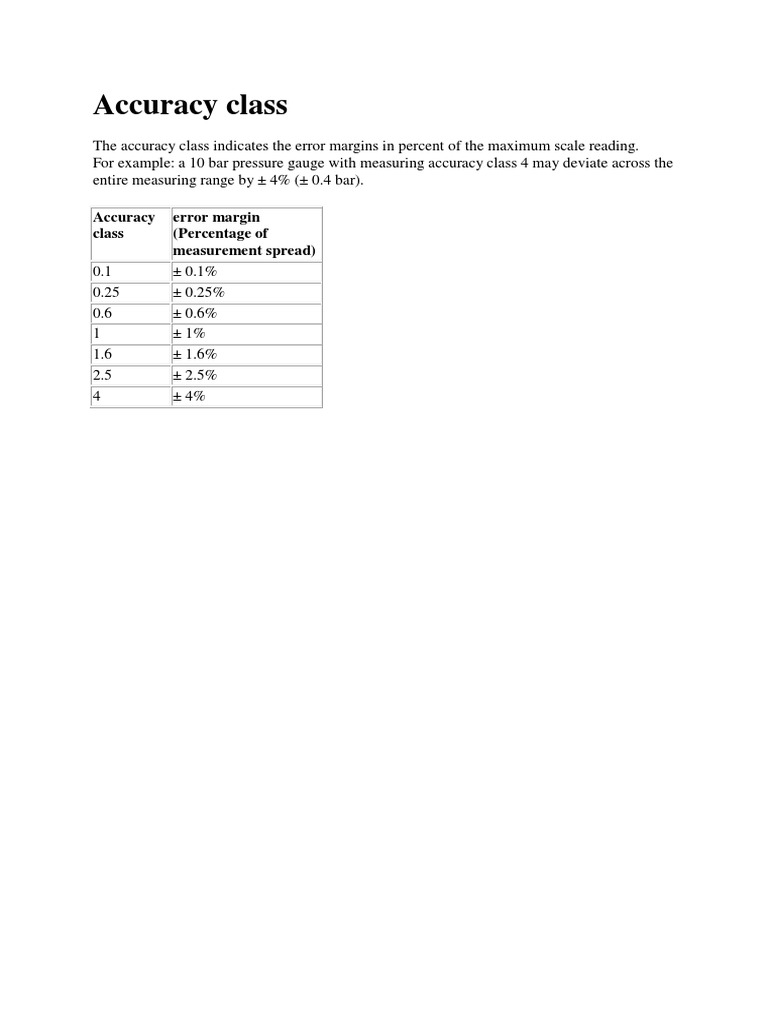 Accuracy class

The accuracy class indicates the error margins in percent of the maximum scale reading.
For example: a 10 bar pressure gauge with measuring accuracy class 4 may deviate across the entire measuring range by ± 4% (± 0.4 bar).

| Accuracy class | error margin (Percentage of measurement spread) |
|---|---|
| 0.1 | ± 0.1% |
| 0.25 | ± 0.25% |
| 0.6 | ± 0.6% |
| 1 | ± 1% |
| 1.6 | ± 1.6% |
| 2.5 | ± 2.5% |
| 4 | ± 4% |